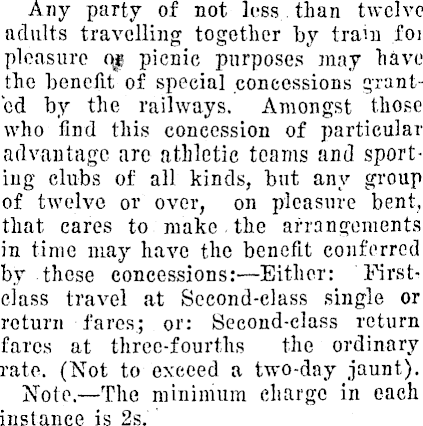 Any party of not less than twelve adults travelling together by train for pleasure or picnic purposes may have the benefit of special concessions granted by the railways. Amongst those who find this concession of particular advantage are athletic teams and sporting clubs of all kinds, but any group of twelve or over, on pleasure bent, that cares to make the arrangements in time may have the benefit conferred by these concessions:—Either: First-class travel at Second-class single or return fares; or: Second-class return fares at three-fourths the ordinary rate. (Not to exceed a two-day jaunt).

Note.—The minimum charge in each instance is 2s.